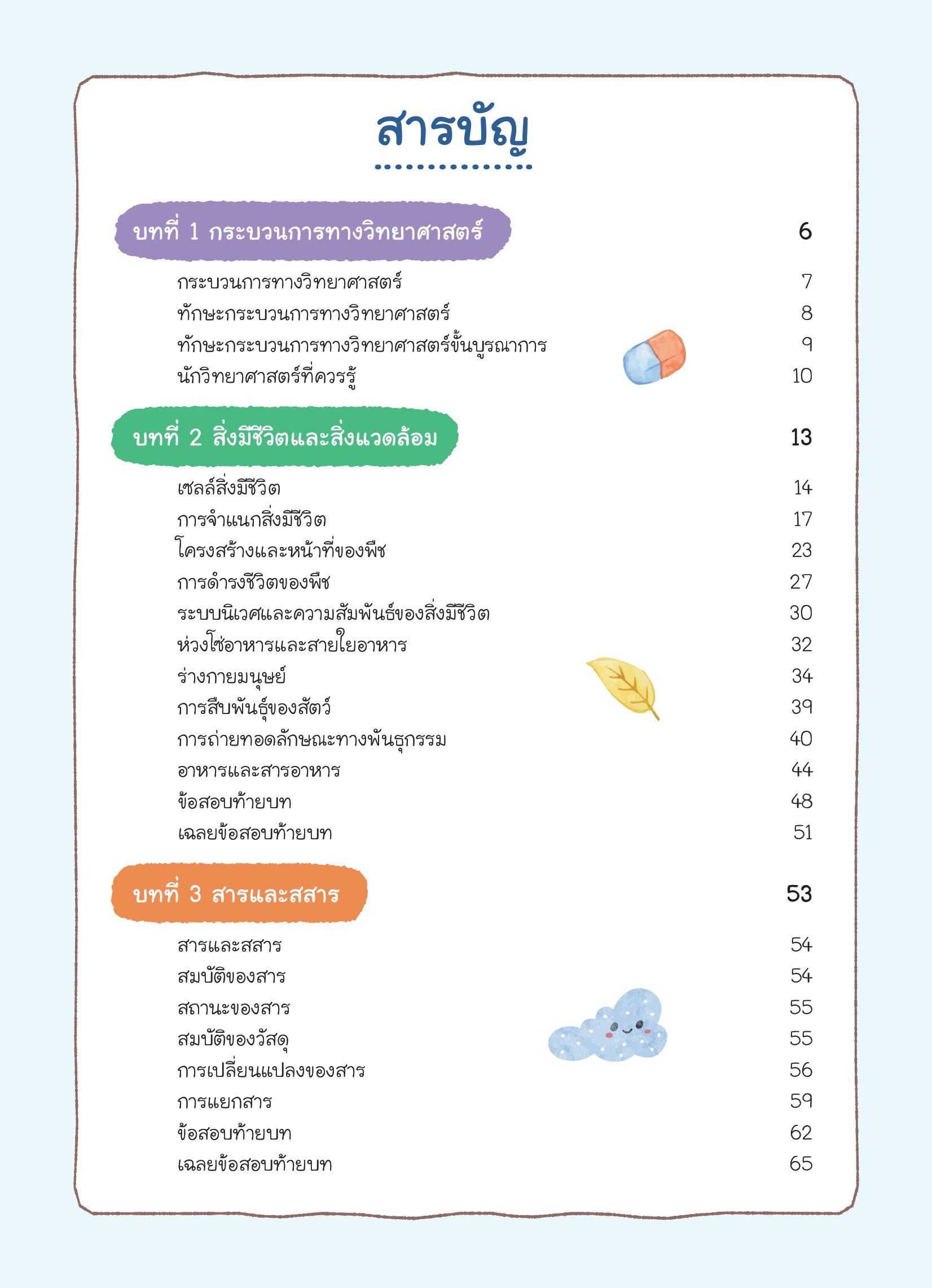 สารบัญ

บทที่ 1 กระบวนการทางวิทยาศาสตร์ 6

กระบวนการทางวิทยาศาสตร์ 7
ทักษะกระบวนการทางวิทยาศาสตร์ 8
ทักษะกระบวนการทางวิทยาศาสตร์ขั้นบูรณาการ 9
นักวิทยาศาสตร์ที่ควรรู้ 10

บทที่ 2 สิ่งมีชีวิตและสิ่งแวดล้อม 13

เซลล์สิ่งมีชีวิต 14
การจำแนกสิ่งมีชีวิต 17
โครงสร้างและหน้าที่ของพืช 23
การดำรงชีวิตของพืช 27
ระบบนิเวศและความสัมพันธ์ของสิ่งมีชีวิต 30
ห่วงโซ่อาหารและสายใยอาหาร 32
ร่างกายมนุษย์ 34
การสืบพันธุ์ของสัตว์ 39
การถ่ายทอดลักษณะทางพันธุกรรม 40
อาหารและสารอาหาร 44
ข้อสอบท้ายบท 48
เฉลยข้อสอบท้ายบท 51

บทที่ 3 สารและสสาร 53

สารและสสาร 54
สมบัติของสาร 54
สถานะของสาร 55
สมบัติของวัสดุ 55
การเปลี่ยนแปลงของสาร 56
การแยกสาร 59
ข้อสอบท้ายบท 62
เฉลยข้อสอบท้ายบท 65